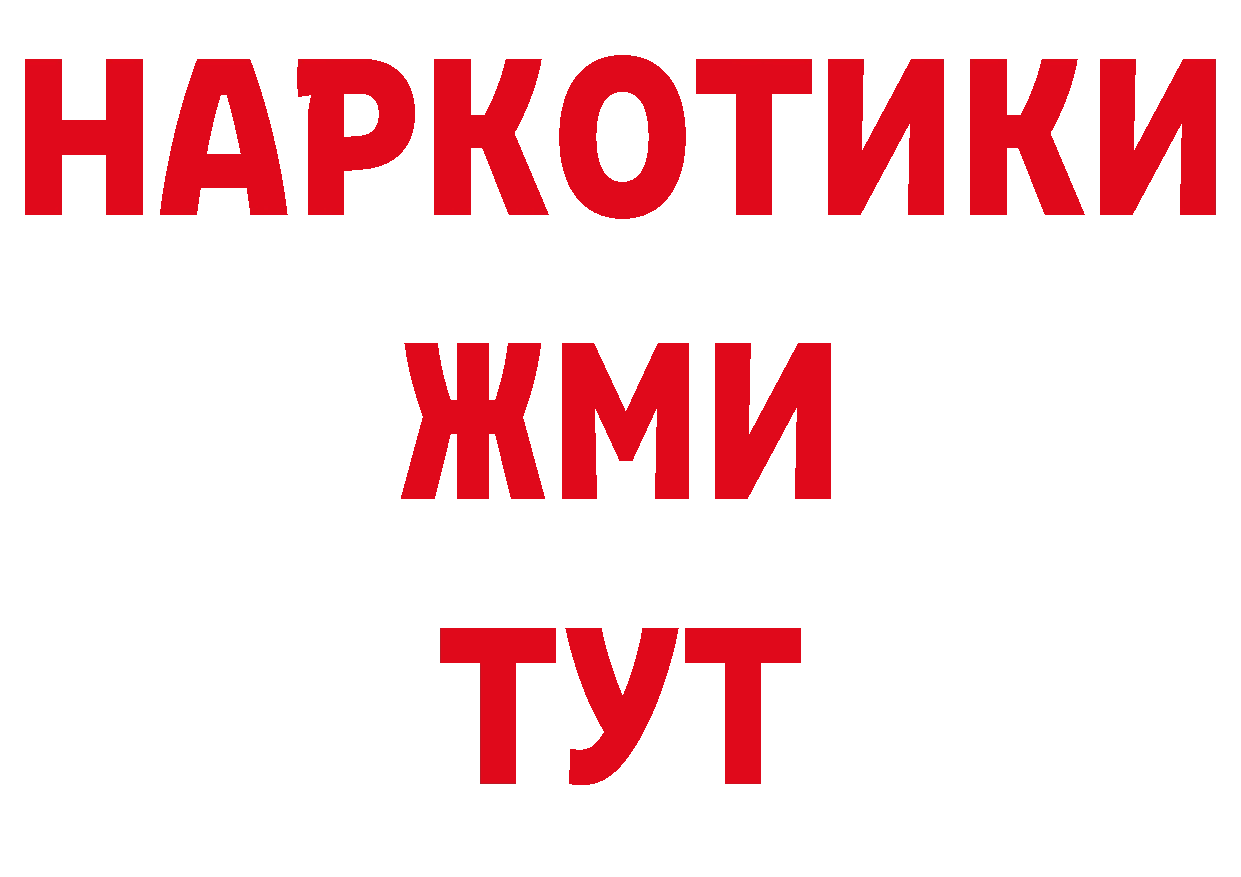 НАРКОТИКИ
ЖМИ
ТУТ